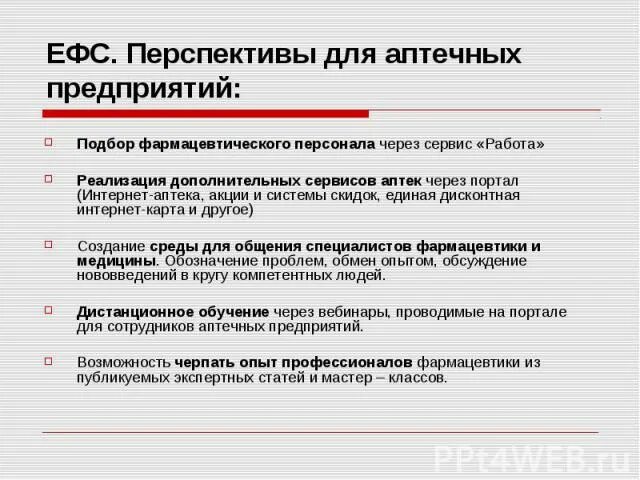 ЕФС. Перспективы для аптечных предприятий:

Подбор фармацевтического персонала через сервис «Работа»

Реализация дополнительных сервисов аптек через портал (Интернет-аптека, акции и системы скидок, единая дисконтная интернет-карта и другое)

Создание среды для общения специалистов фармацевтики и медицины. Обозначение проблем, обмен опытом, обсуждение нововведений в кругу компетентных людей.

Дистанционное обучение через вебинары, проводимые на портале для сотрудников аптечных предприятий.

Возможность черпать опыт профессионалов фармацевтики из публикуемых экспертных статей и мастер – классов.

PPt4WEB.ru